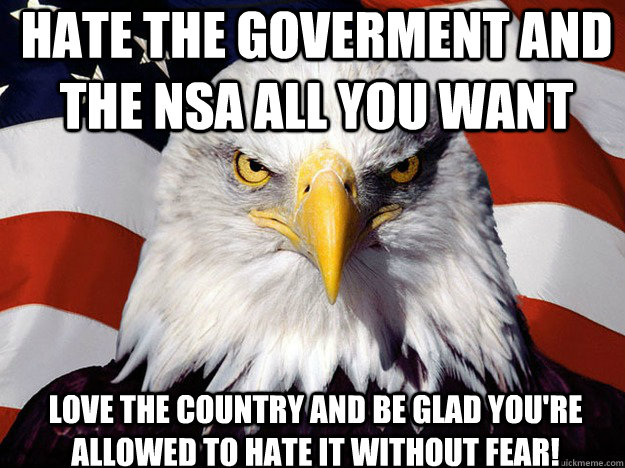 HATE THE GOVERMENT AND THE NSA ALL YOU WANT

LOVE THE COUNTRY AND BE GLAD YOU'RE ALLOWED TO HATE IT WITHOUT FEAR!

uickmeme.com